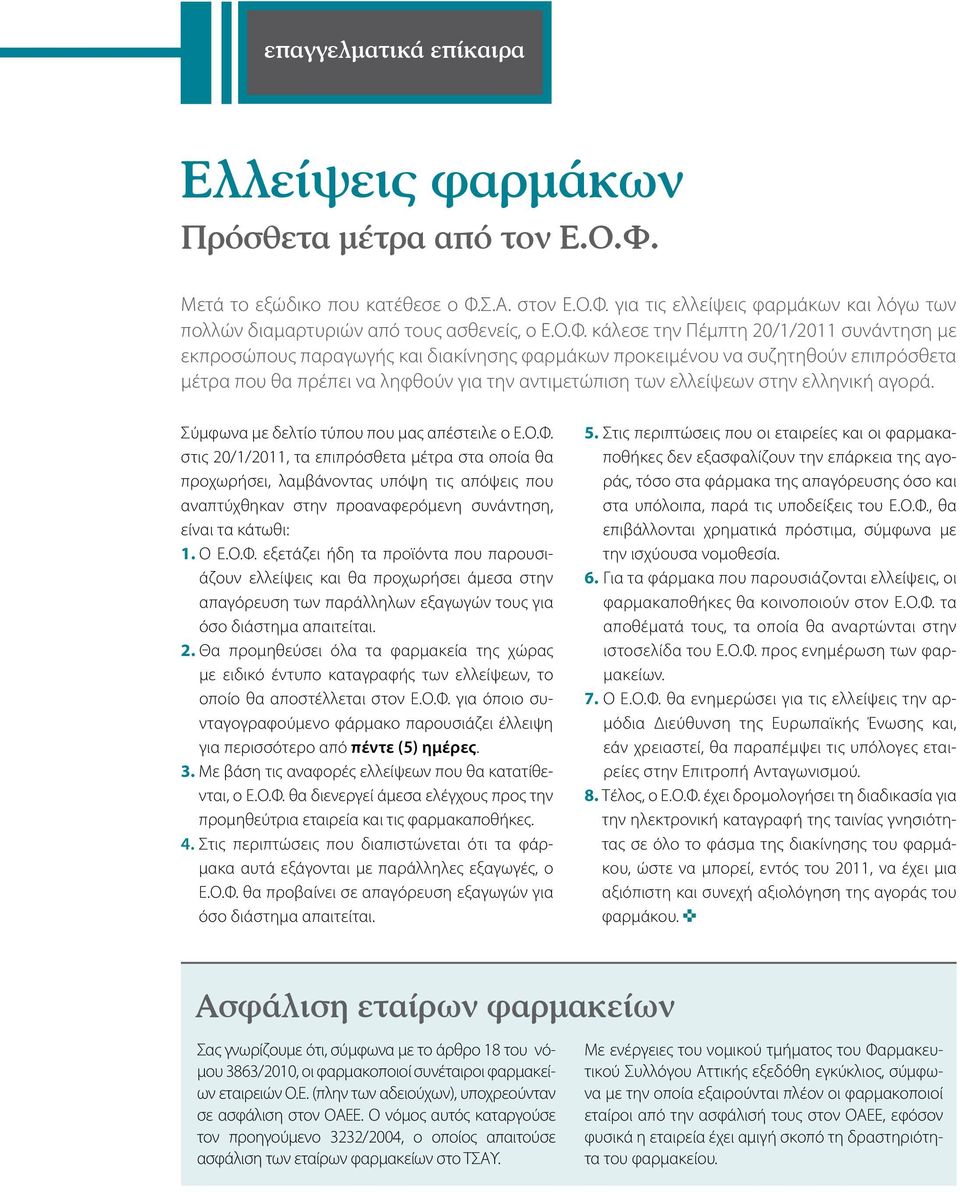 επαγγελματικά επίκαιρα

Ελλείψεις φαρμάκων

Πρόσθετα μέτρα από τον Ε.Ο.Φ.

Μετά το εξώδικο που κατέθεσε ο Φ.Σ.Α. στον Ε.Ο.Φ. για τις ελλείψεις φαρμάκων και λόγω των πολλών διαμαρτυριών από τους ασθενείς, ο Ε.Ο.Φ. κάλεσε την Πέμπτη 20/1/2011 συνάντηση με εκπροσώπους παραγωγής και διακίνησης φαρμάκων προκειμένου να συζητηθούν επιπρόσθετα μέτρα που θα πρέπει να ληφθούν για την αντιμετώπιση των ελλείψεων στην ελληνική αγορά.

Σύμφωνα με δελτίο τύπου που μας απέστειλε ο Ε.Ο.Φ. στις 20/1/2011, τα επιπρόσθετα μέτρα στα οποία θα προχωρήσει, λαμβάνοντας υπόψη τις απόψεις που αναπτύχθηκαν στην προαναφερόμενη συνάντηση, είναι τα κάτωθι:

1. Ο Ε.Ο.Φ. εξετάζει ήδη τα προϊόντα που παρουσιάζουν ελλείψεις και θα προχωρήσει άμεσα στην απαγόρευση των παράλληλων εξαγωγών τους για όσο διάστημα απαιτείται.

2. Θα προμηθεύσει όλα τα φαρμακεία της χώρας με ειδικό έντυπο καταγραφής των ελλείψεων, το οποίο θα αποστέλλεται στον Ε.Ο.Φ. για όποιο συνταγογραφούμενο φάρμακο παρουσιάζει έλλειψη για περισσότερο από πέντε (5) ημέρες.

3. Με βάση τις αναφορές ελλείψεων που θα κατατίθενται, ο Ε.Ο.Φ. θα διενεργεί άμεσα ελέγχους προς την προμηθεύτρια εταιρεία και τις φαρμακαποθήκες.

4. Στις περιπτώσεις που διαπιστώνεται ότι τα φάρμακα αυτά εξάγονται με παράλληλες εξαγωγές, ο Ε.Ο.Φ. θα προβαίνει σε απαγόρευση εξαγωγών για όσο διάστημα απαιτείται.

5. Στις περιπτώσεις που οι εταιρείες και οι φαρμακαποθήκες δεν εξασφαλίζουν την επάρκεια της αγοράς, τόσο στα φάρμακα της απαγόρευσης όσο και στα υπόλοιπα, παρά τις υποδείξεις του Ε.Ο.Φ., θα επιβάλλονται χρηματικά πρόστιμα, σύμφωνα με την ισχύουσα νομοθεσία.

6. Για τα φάρμακα που παρουσιάζονται ελλείψεις, οι φαρμακαποθήκες θα κοινοποιούν στον Ε.Ο.Φ. τα αποθέματά τους, τα οποία θα αναρτώνται στην ιστοσελίδα του Ε.Ο.Φ. προς ενημέρωση των φαρμακείων.

7. Ο Ε.Ο.Φ. θα ενημερώσει για τις ελλείψεις την αρμόδια Διεύθυνση της Ευρωπαϊκής Ένωσης και, εάν χρειαστεί, θα παραπέμψει τις υπόλογες εταιρείες στην Επιτροπή Ανταγωνισμού.

8. Τέλος, ο Ε.Ο.Φ. έχει δρομολογήσει τη διαδικασία για την ηλεκτρονική καταγραφή της ταινίας γνησιότητας σε όλο το φάσμα της διακίνησης του φαρμάκου, ώστε να μπορεί, εντός του 2011, να έχει μια αξιόπιστη και συνεχή αξιολόγηση της αγοράς του φαρμάκου.

Ασφάλιση εταίρων φαρμακείων

Σας γνωρίζουμε ότι, σύμφωνα με το άρθρο 18 του νόμου 3863/2010, οι φαρμακοποιοί συνέταιροι φαρμακείων εταιρειών Ο.Ε. (πλην των αδειούχων), υποχρεούνταν σε ασφάλιση στον ΟΑΕΕ. Ο νόμος αυτός καταργούσε τον προηγούμενο 3232/2004, ο οποίος απαιτούσε ασφάλιση των εταίρων φαρμακείων στο ΤΣΑΥ.

Με ενέργειες του νομικού τμήματος του Φαρμακευτικού Συλλόγου Αττικής εξεδόθη εγκύκλιος, σύμφωνα με την οποία εξαιρούνται πλέον οι φαρμακοποιοί εταίροι από την ασφάλισή τους στον ΟΑΕΕ, εφόσον φυσικά η εταιρεία έχει αμιγή σκοπό τη δραστηριότητα του φαρμακείου.